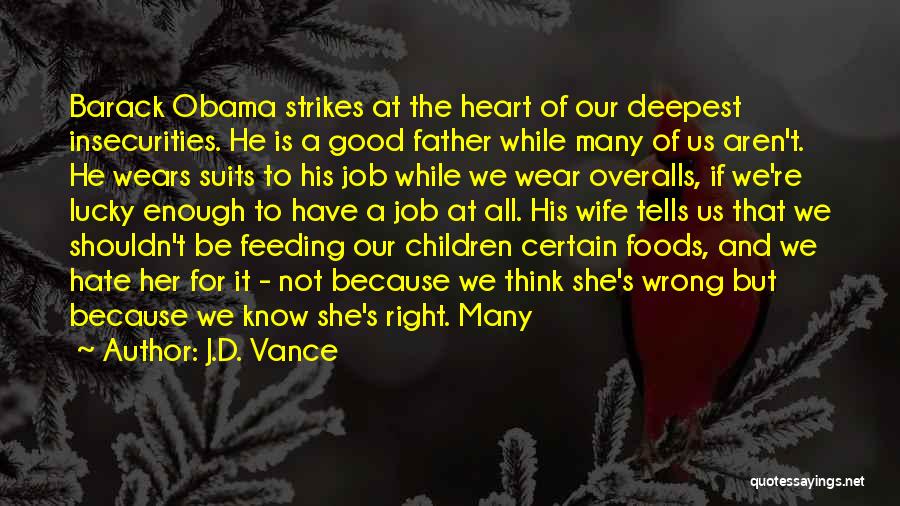 Barack Obama strikes at the heart of our deepest insecurities. He is a good father while many of us aren't. He wears suits to his job while we wear overalls, if we're lucky enough to have a job at all. His wife tells us that we shouldn't be feeding our children certain foods, and we hate her for it - not because we think she's wrong but because we know she's right. Many

~ Author: J.D. Vance

quotessayings.net